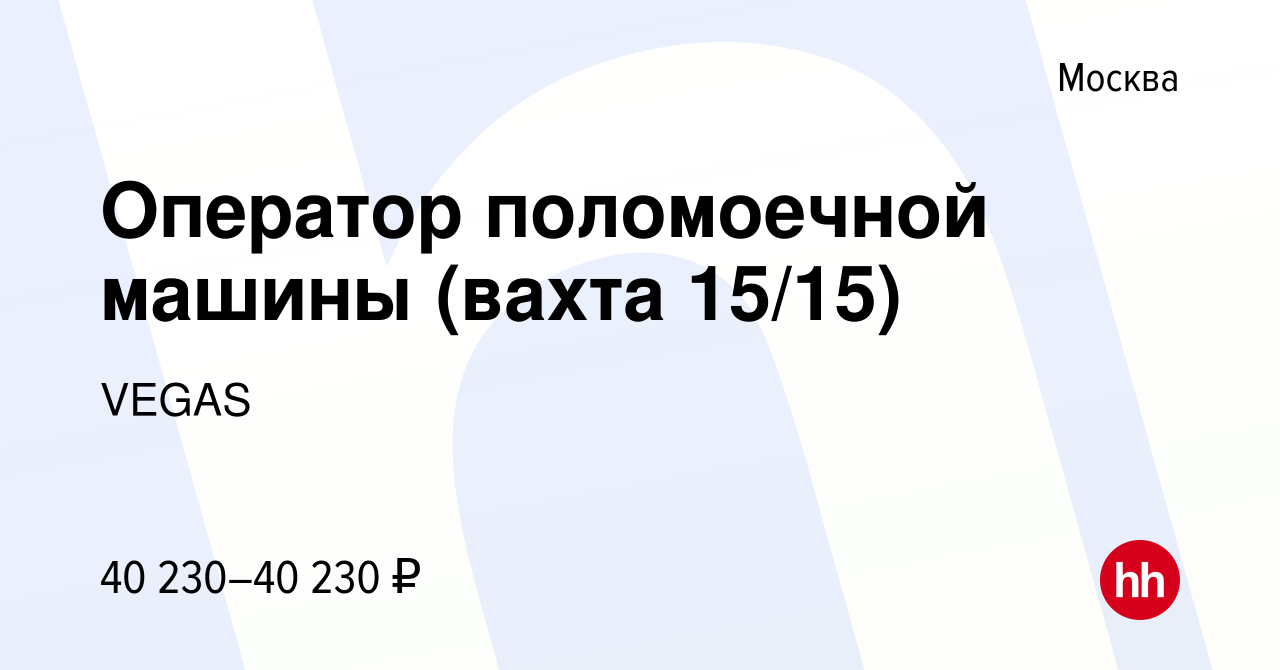 Москва

Оператор поломоечной машины (вахта 15/15)

VEGAS

40 230–40 230 ₽

hh